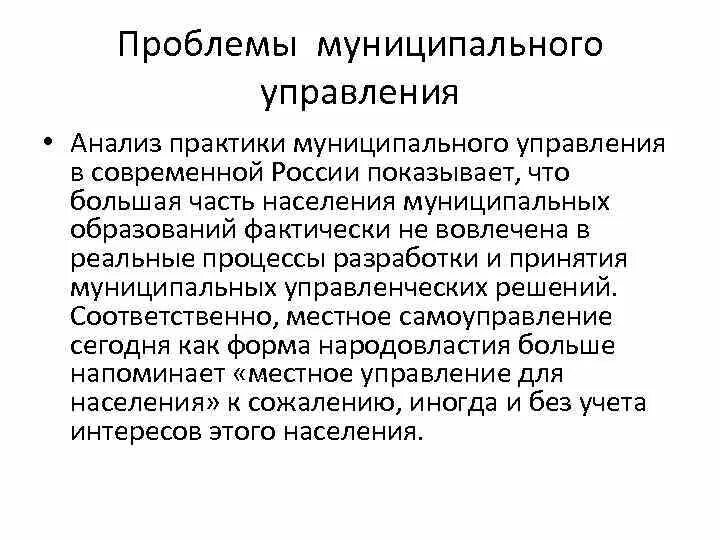 Проблемы муниципального управления

• Анализ практики муниципального управления в современной России показывает, что большая часть населения муниципальных образований фактически не вовлечена в реальные процессы разработки и принятия муниципальных управленческих решений. Соответственно, местное самоуправление сегодня как форма народовластия больше напоминает «местное управление для населения» к сожалению, иногда и без учета интересов этого населения.